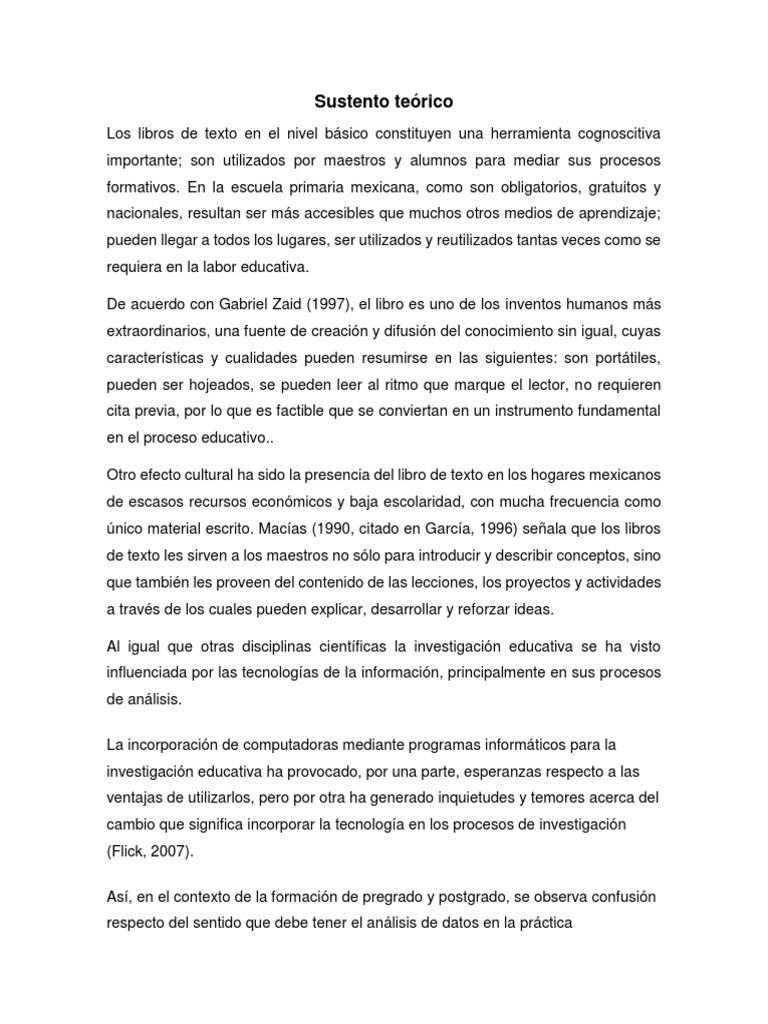 Sustento teórico

Los libros de texto en el nivel básico constituyen una herramienta cognoscitiva importante; son utilizados por maestros y alumnos para mediar sus procesos formativos. En la escuela primaria mexicana, como son obligatorios, gratuitos y nacionales, resultan ser más accesibles que muchos otros medios de aprendizaje; pueden llegar a todos los lugares, ser utilizados y reutilizados tantas veces como se requiera en la labor educativa.

De acuerdo con Gabriel Zaid (1997), el libro es uno de los inventos humanos más extraordinarios, una fuente de creación y difusión del conocimiento sin igual, cuyas características y cualidades pueden resumirse en las siguientes: son portátiles, pueden ser hojeados, se pueden leer al ritmo que marque el lector, no requieren cita previa, por lo que es factible que se conviertan en un instrumento fundamental en el proceso educativo..

Otro efecto cultural ha sido la presencia del libro de texto en los hogares mexicanos de escasos recursos económicos y baja escolaridad, con mucha frecuencia como único material escrito. Macías (1990, citado en García, 1996) señala que los libros de texto les sirven a los maestros no sólo para introducir y describir conceptos, sino que también les proveen del contenido de las lecciones, los proyectos y actividades a través de los cuales pueden explicar, desarrollar y reforzar ideas.

Al igual que otras disciplinas científicas la investigación educativa se ha visto influenciada por las tecnologías de la información, principalmente en sus procesos de análisis.

La incorporación de computadoras mediante programas informáticos para la investigación educativa ha provocado, por una parte, esperanzas respecto a las ventajas de utilizarlos, pero por otra ha generado inquietudes y temores acerca del cambio que significa incorporar la tecnología en los procesos de investigación (Flick, 2007).

Así, en el contexto de la formación de pregrado y postgrado, se observa confusión respecto del sentido que debe tener el análisis de datos en la práctica